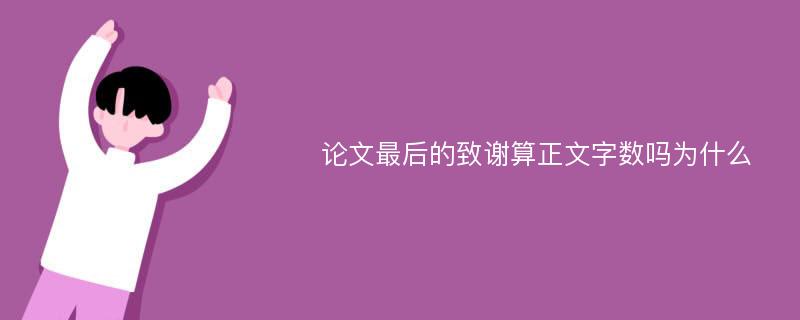 论文最后的致谢算正文字数吗为什么